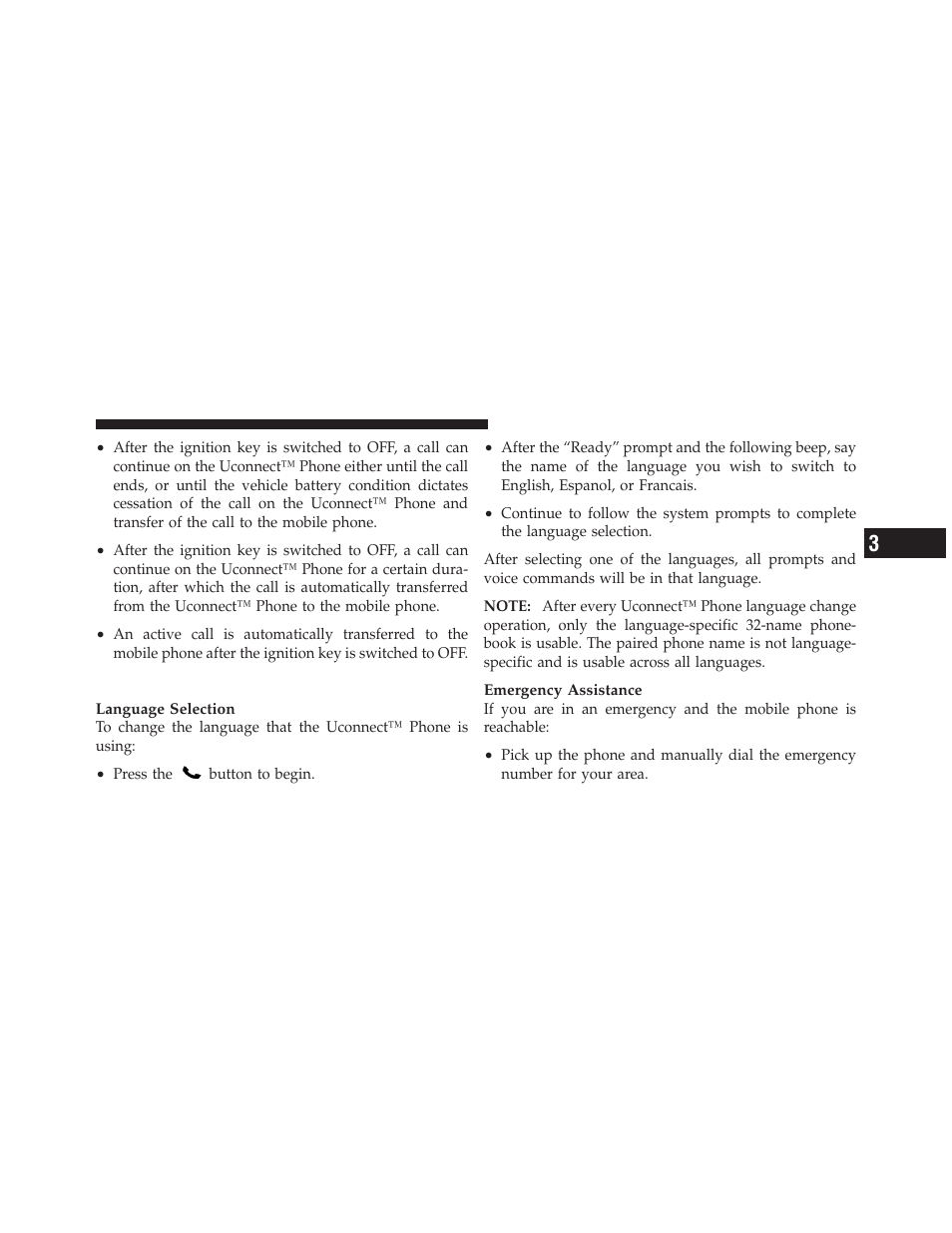 • After the ignition key is switched to OFF, a call can continue on the Uconnect™ Phone either until the call ends, or until the vehicle battery condition dictates cessation of the call on the Uconnect™ Phone and transfer of the call to the mobile phone.

• After the ignition key is switched to OFF, a call can continue on the Uconnect™ Phone for a certain duration, after which the call is automatically transferred from the Uconnect™ Phone to the mobile phone.

• An active call is automatically transferred to the mobile phone after the ignition key is switched to OFF.

Language Selection
To change the language that the Uconnect™ Phone is using:

• Press the button to begin.

• After the “Ready” prompt and the following beep, say the name of the language you wish to switch to English, Espanol, or Francais.

• Continue to follow the system prompts to complete the language selection.

After selecting one of the languages, all prompts and voice commands will be in that language.

NOTE: After every Uconnect™ Phone language change operation, only the language-specific 32-name phonebook is usable. The paired phone name is not language-specific and is usable across all languages.

Emergency Assistance
If you are in an emergency and the mobile phone is reachable:

• Pick up the phone and manually dial the emergency number for your area.

3